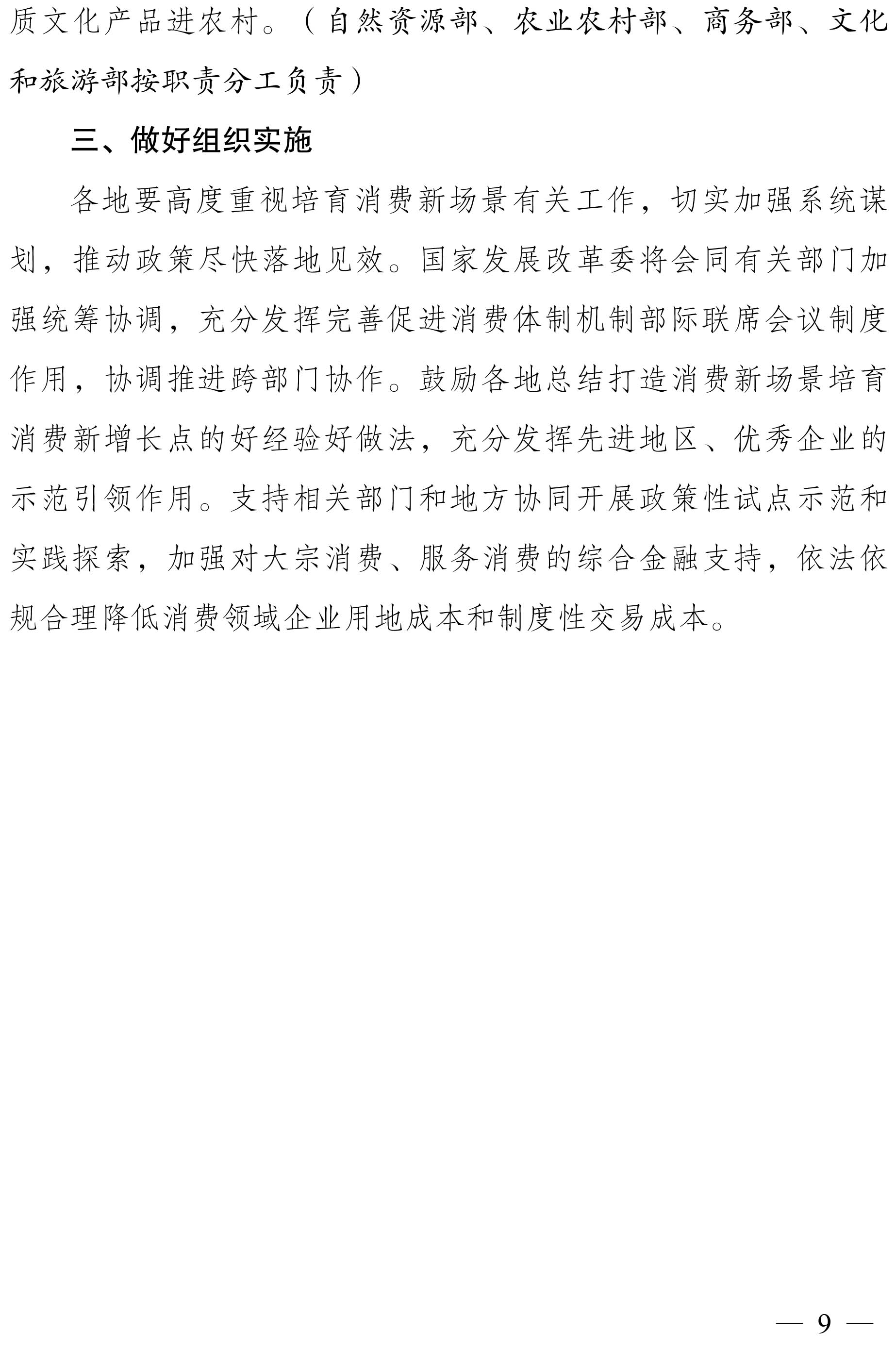 质文化产品进农村。（自然资源部、农业农村部、商务部、文化和旅游部按职责分工负责）

三、做好组织实施

各地要高度重视培育消费新场景有关工作，切实加强系统谋划，推动政策尽快落地见效。国家发展改革委将会同有关部门加强统筹协调，充分发挥完善促进消费体制机制部际联席会议制度作用，协调推进跨部门协作。鼓励各地总结打造消费新场景培育消费新增长点的好经验好做法，充分发挥先进地区、优秀企业的示范引领作用。支持相关部门和地方协同开展政策性试点示范和实践探索，加强对大宗消费、服务消费的综合金融支持，依法依规合理降低消费领域企业用地成本和制度性交易成本。

— 9 —